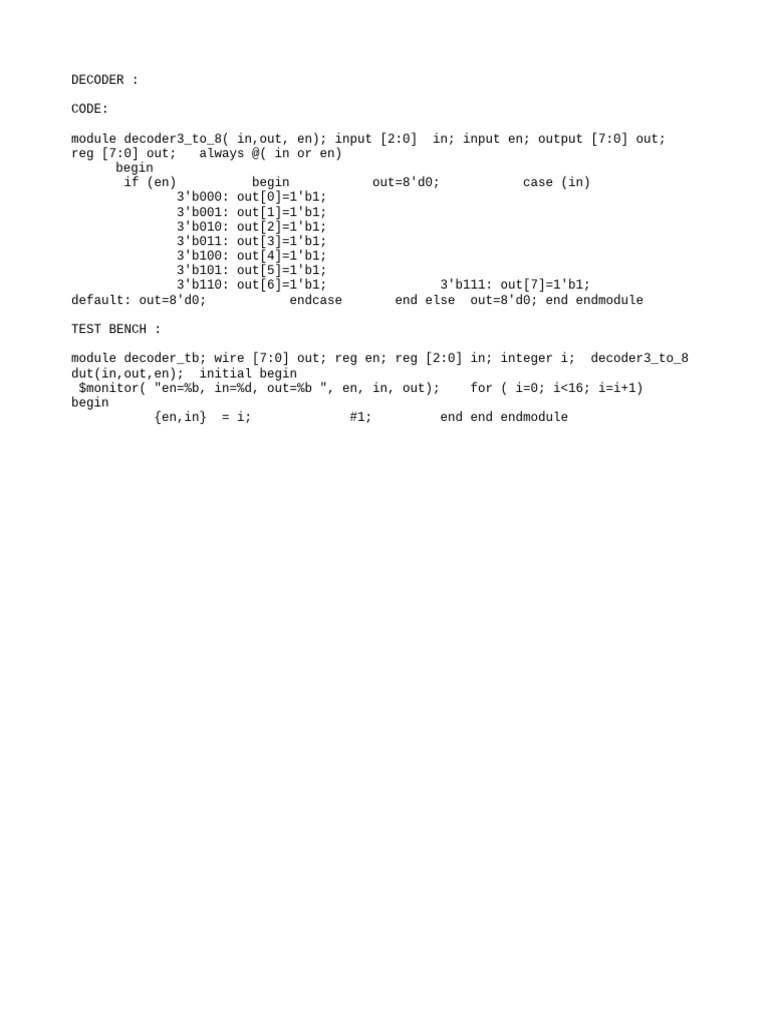 DECODER :

CODE:

module decoder3_to_8( in,out, en); input [2:0] in; input en; output [7:0] out; reg [7:0] out; always @( in or en)
begin
if (en) begin out=8'd0; case (in)
3'b000: out[0]=1'b1;
3'b001: out[1]=1'b1;
3'b010: out[2]=1'b1;
3'b011: out[3]=1'b1;
3'b100: out[4]=1'b1;
3'b101: out[5]=1'b1;
3'b110: out[6]=1'b1; 3'b111: out[7]=1'b1;
default: out=8'd0; endcase end else out=8'd0; end endmodule

TEST BENCH :

module decoder_tb; wire [7:0] out; reg en; reg [2:0] in; integer i; decoder3_to_8 dut(in,out,en); initial begin
$monitor( "en=%b, in=%d, out=%b ", en, in, out); for ( i=0; i<16; i=i+1)
begin
{en,in} = i; #1; end end endmodule